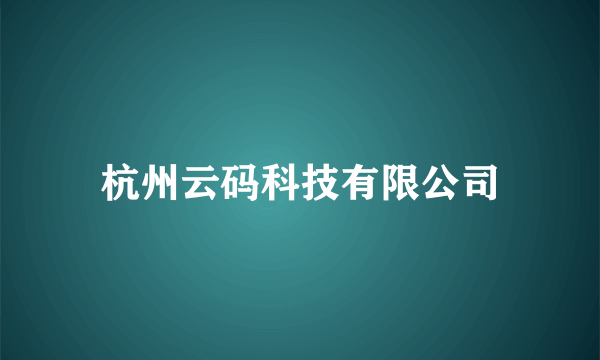 杭州云码科技有限公司